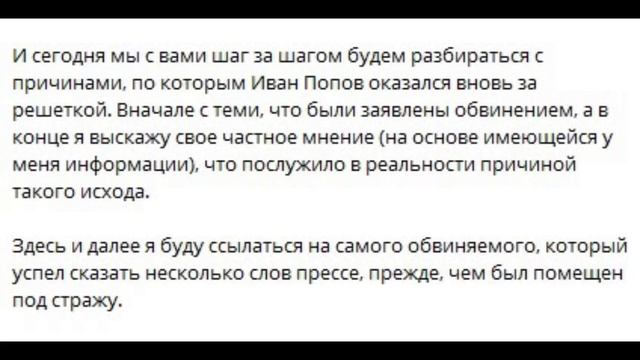 И сегодня мы с вами шаг за шагом будем разбираться с причинами, по которым Иван Попов оказался вновь за решеткой. Вначале с теми, что были заявлены обвинением, а в конце я выскажу свое частное мнение (на основе имеющейся у меня информации), что послужило в реальности причиной такого исхода.

Здесь и далее я буду ссылаться на самого обвиняемого, который успел сказать несколько слов прессе, прежде, чем был помещен под стражу.